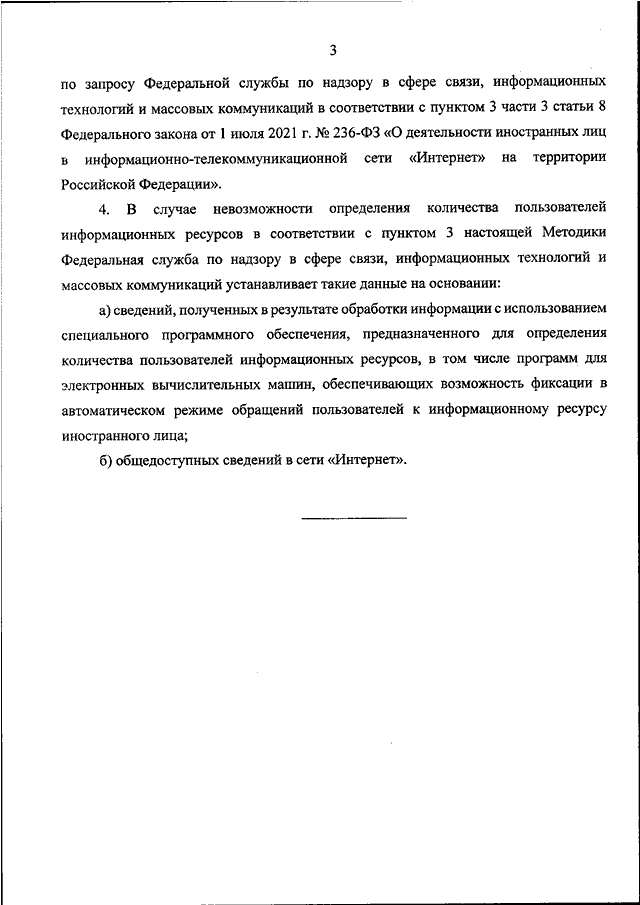 3

по запросу Федеральной службы по надзору в сфере связи, информационных технологий и массовых коммуникаций в соответствии с пунктом 3 части 3 статьи 8 Федерального закона от 1 июля 2021 г. № 236-ФЗ «О деятельности иностранных лиц в информационно-телекоммуникационной сети «Интернет» на территории Российской Федерации».

4. В случае невозможности определения количества пользователей информационных ресурсов в соответствии с пунктом 3 настоящей Методики Федеральная служба по надзору в сфере связи, информационных технологий и массовых коммуникаций устанавливает такие данные на основании:

а) сведений, полученных в результате обработки информации с использованием специального программного обеспечения, предназначенного для определения количества пользователей информационных ресурсов, в том числе программ для электронных вычислительных машин, обеспечивающих возможность фиксации в автоматическом режиме обращений пользователей к информационному ресурсу иностранного лица;

б) общедоступных сведений в сети «Интернет».